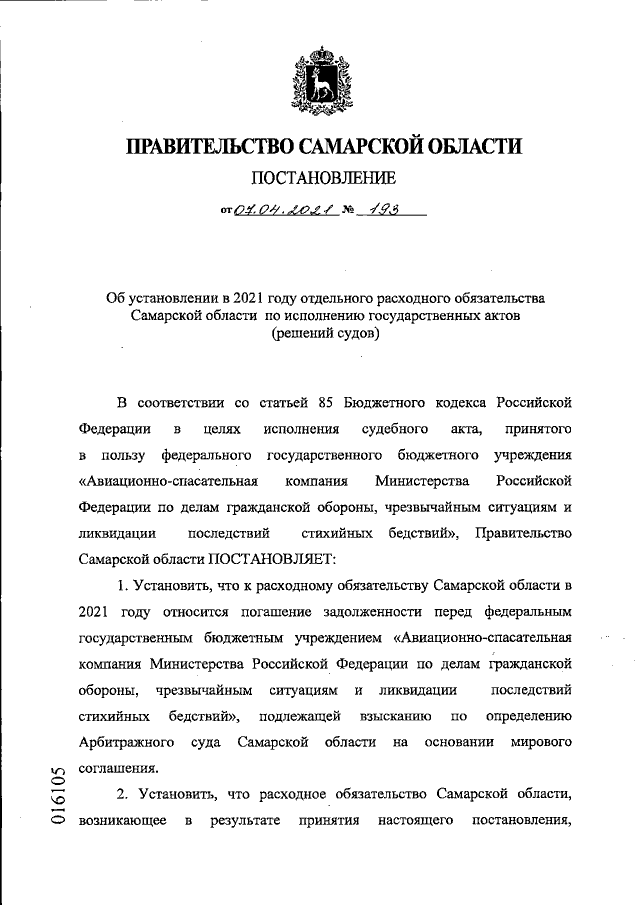 ПРАВИТЕЛЬСТВО САМАРСКОЙ ОБЛАСТИ

ПОСТАНОВЛЕНИЕ

от 07.04.2021 № 193

Об установлении в 2021 году отдельного расходного обязательства Самарской области по исполнению государственных актов (решений судов)

В соответствии со статьей 85 Бюджетного кодекса Российской Федерации в целях исполнения судебного акта, принятого в пользу федерального государственного бюджетного учреждения «Авиационно-спасательная компания Министерства Российской Федерации по делам гражданской обороны, чрезвычайным ситуациям и ликвидации последствий стихийных бедствий», Правительство Самарской области ПОСТАНОВЛЯЕТ:

1. Установить, что к расходному обязательству Самарской области в 2021 году относится погашение задолженности перед федеральным государственным бюджетным учреждением «Авиационно-спасательная компания Министерства Российской Федерации по делам гражданской обороны, чрезвычайным ситуациям и ликвидации последствий стихийных бедствий», подлежащей взысканию по определению Арбитражного суда Самарской области на основании мирового соглашения.

2. Установить, что расходное обязательство Самарской области, возникающее в результате принятия настоящего постановления,

016105